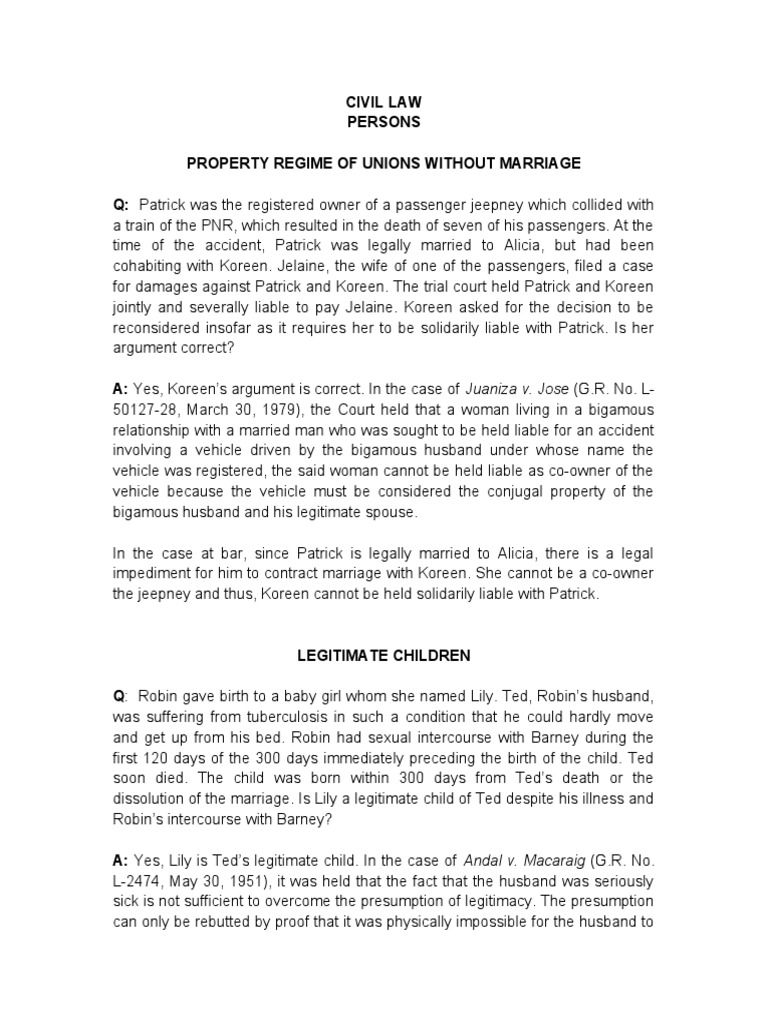 CIVIL LAW
PERSONS

PROPERTY REGIME OF UNIONS WITHOUT MARRIAGE

Q: Patrick was the registered owner of a passenger jeepney which collided with a train of the PNR, which resulted in the death of seven of his passengers. At the time of the accident, Patrick was legally married to Alicia, but had been cohabiting with Koreen. Jelaine, the wife of one of the passengers, filed a case for damages against Patrick and Koreen. The trial court held Patrick and Koreen jointly and severally liable to pay Jelaine. Koreen asked for the decision to be reconsidered insofar as it requires her to be solidarily liable with Patrick. Is her argument correct?

A: Yes, Koreen's argument is correct. In the case of Juaniza v. Jose (G.R. No. L-50127-28, March 30, 1979), the Court held that a woman living in a bigamous relationship with a married man who was sought to be held liable for an accident involving a vehicle driven by the bigamous husband under whose name the vehicle was registered, the said woman cannot be held liable as co-owner of the vehicle because the vehicle must be considered the conjugal property of the bigamous husband and his legitimate spouse.

In the case at bar, since Patrick is legally married to Alicia, there is a legal impediment for him to contract marriage with Koreen. She cannot be a co-owner the jeepney and thus, Koreen cannot be held solidarily liable with Patrick.

LEGITIMATE CHILDREN

Q: Robin gave birth to a baby girl whom she named Lily. Ted, Robin's husband, was suffering from tuberculosis in such a condition that he could hardly move and get up from his bed. Robin had sexual intercourse with Barney during the first 120 days of the 300 days immediately preceding the birth of the child. Ted soon died. The child was born within 300 days from Ted's death or the dissolution of the marriage. Is Lily a legitimate child of Ted despite his illness and Robin's intercourse with Barney?

A: Yes, Lily is Ted's legitimate child. In the case of Andal v. Macaraig (G.R. No. L-2474, May 30, 1951), it was held that the fact that the husband was seriously sick is not sufficient to overcome the presumption of legitimacy. The presumption can only be rebutted by proof that it was physically impossible for the husband to